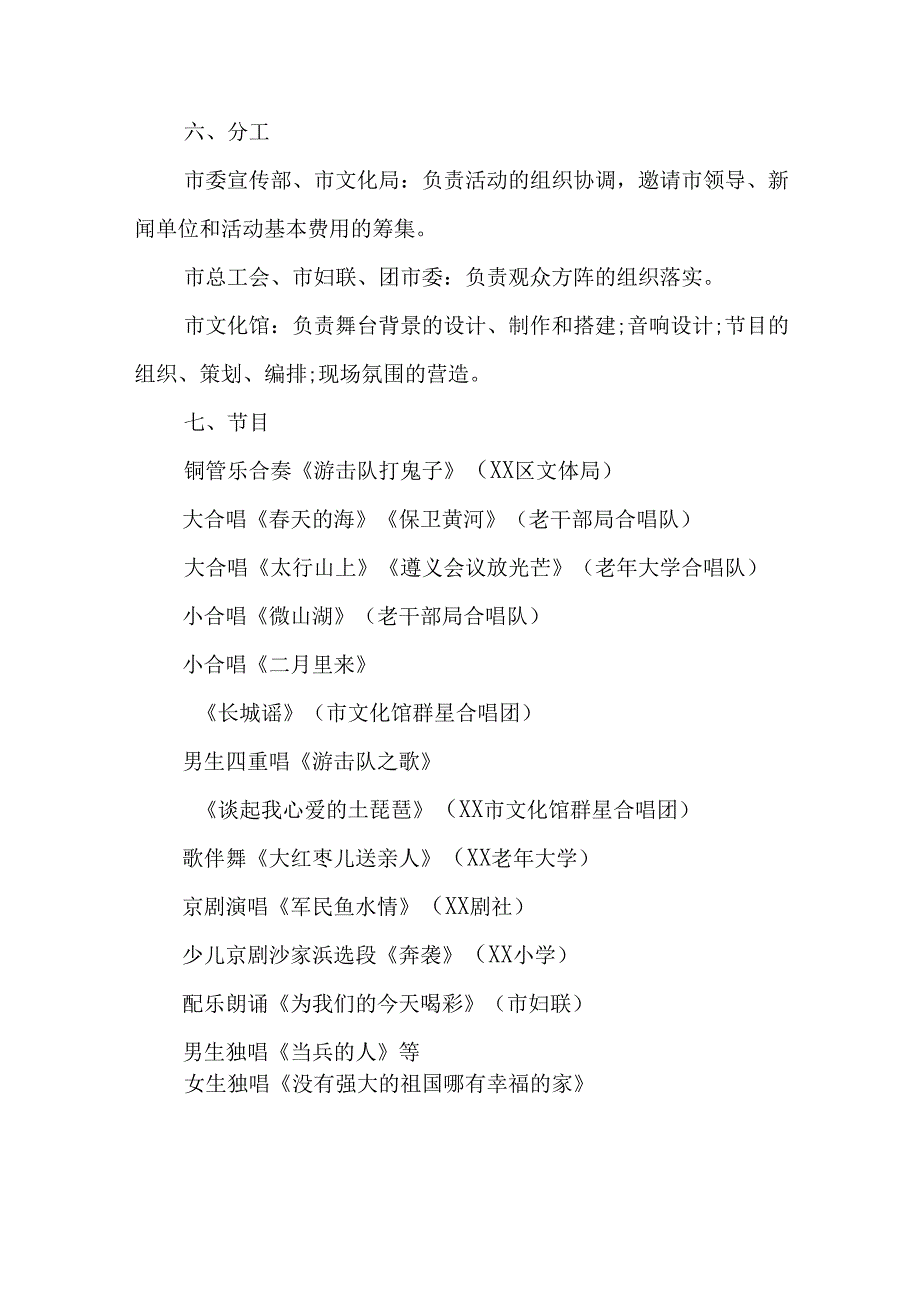 六、分工

市委宣传部、市文化局：负责活动的组织协调，邀请市领导、新闻单位和活动基本费用的筹集。

市总工会、市妇联、团市委：负责观众方阵的组织落实。

市文化馆：负责舞台背景的设计、制作和搭建;音响设计;节目的组织、策划、编排;现场氛围的营造。

七、节目

铜管乐合奏《游击队打鬼子》（XX区文体局）

大合唱《春天的海》《保卫黄河》（老干部局合唱队）

大合唱《太行山上》《遵义会议放光芒》（老年大学合唱队）

小合唱《微山湖》（老干部局合唱队）

小合唱《二月里来》

《长城谣》（市文化馆群星合唱团）

男生四重唱《游击队之歌》

《谈起我心爱的土琵琶》（XX市文化馆群星合唱团）

歌伴舞《大红枣儿送亲人》（XX老年大学）

京剧演唱《军民鱼水情》（XX剧社）

少儿京剧沙家浜选段《奔袭》（XX小学）

配乐朗诵《为我们的今天喝彩》（市妇联）

男生独唱《当兵的人》等

女生独唱《没有强大的祖国哪有幸福的家》